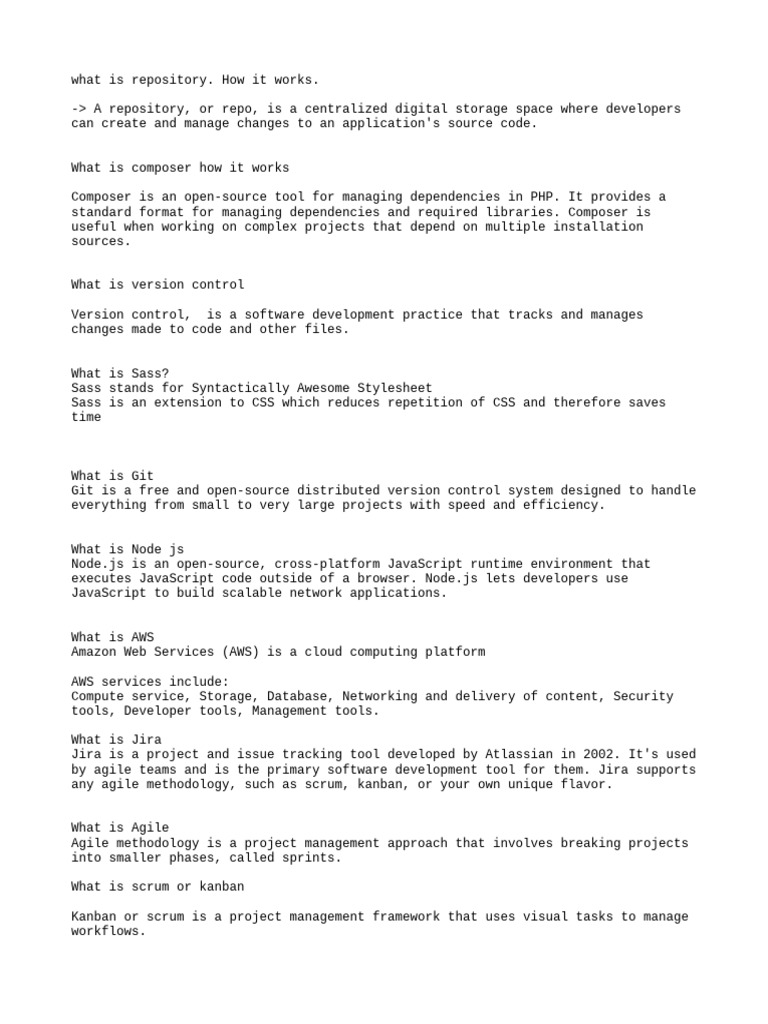 what is repository. How it works.

-> A repository, or repo, is a centralized digital storage space where developers can create and manage changes to an application's source code.

What is composer how it works

Composer is an open-source tool for managing dependencies in PHP. It provides a standard format for managing dependencies and required libraries. Composer is useful when working on complex projects that depend on multiple installation sources.

What is version control

Version control,  is a software development practice that tracks and manages changes made to code and other files.

What is Sass?
Sass stands for Syntactically Awesome Stylesheet
Sass is an extension to CSS which reduces repetition of CSS and therefore saves time

What is Git
Git is a free and open-source distributed version control system designed to handle everything from small to very large projects with speed and efficiency.

What is Node js
Node.js is an open-source, cross-platform JavaScript runtime environment that executes JavaScript code outside of a browser. Node.js lets developers use JavaScript to build scalable network applications.

What is AWS
Amazon Web Services (AWS) is a cloud computing platform

AWS services include:
Compute service, Storage, Database, Networking and delivery of content, Security tools, Developer tools, Management tools.

What is Jira
Jira is a project and issue tracking tool developed by Atlassian in 2002. It's used by agile teams and is the primary software development tool for them. Jira supports any agile methodology, such as scrum, kanban, or your own unique flavor.

What is Agile
Agile methodology is a project management approach that involves breaking projects into smaller phases, called sprints.

What is scrum or kanban

Kanban or scrum is a project management framework that uses visual tasks to manage workflows.